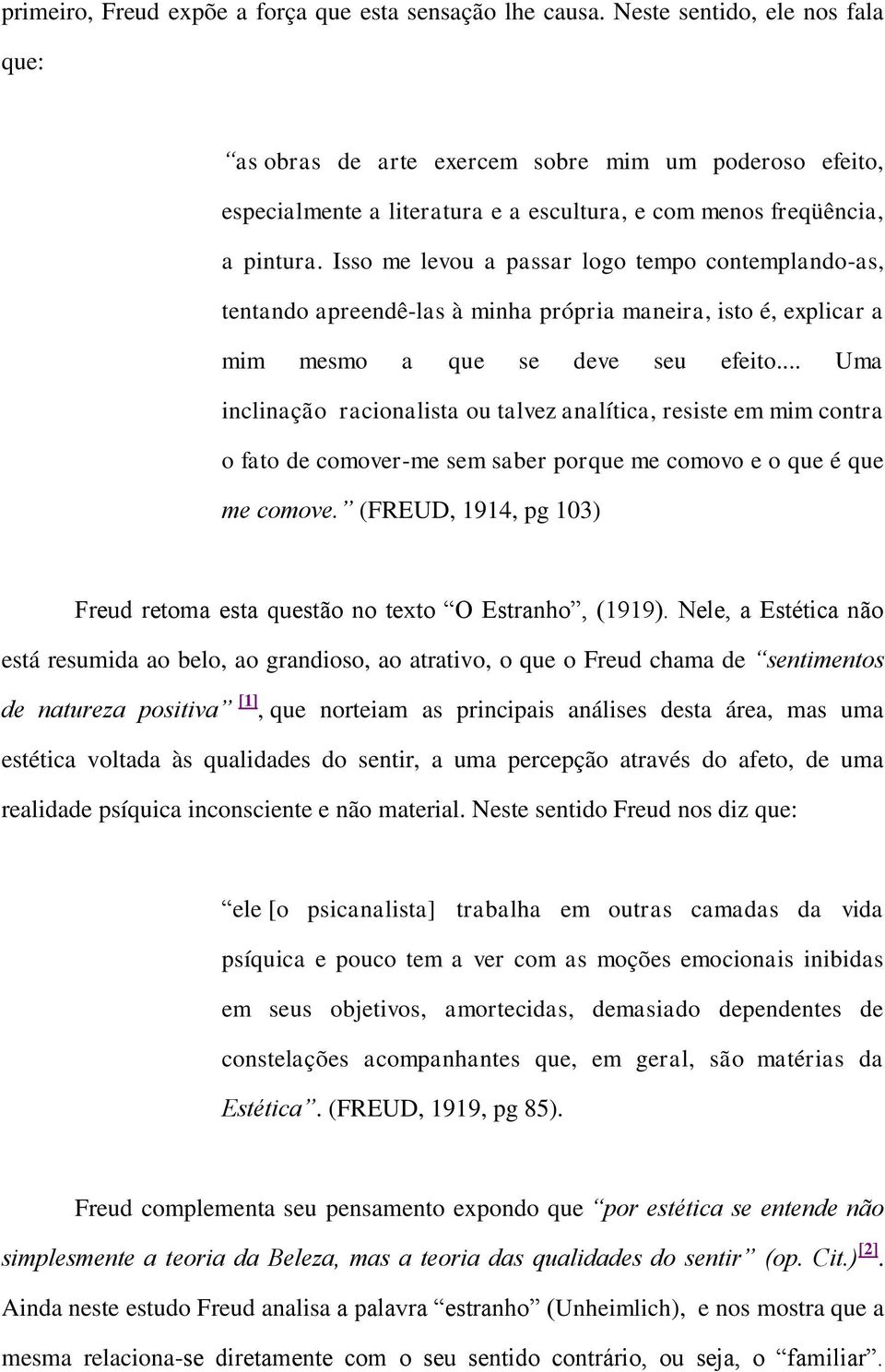 primeiro, Freud expõe a força que esta sensação lhe causa. Neste sentido, ele nos fala que:

“as obras de arte exercem sobre mim um poderoso efeito, especialmente a literatura e a escultura, e com menos freqüência, a pintura. Isso me levou a passar logo tempo contemplando-as, tentando apreendê-las à minha própria maneira, isto é, explicar a mim mesmo a que se deve seu efeito... Uma inclinação racionalista ou talvez analítica, resiste em mim contra o fato de comover-me sem saber porque me comovo e o que é que me comove.” (FREUD, 1914, pg 103)

Freud retoma esta questão no texto “O Estranho”, (1919). Nele, a Estética não está resumida ao belo, ao grandioso, ao atrativo, o que o Freud chama de “sentimentos de natureza positiva” [1], que norteiam as principais análises desta área, mas uma estética voltada às qualidades do sentir, a uma percepção através do afeto, de uma realidade psíquica inconsciente e não material. Neste sentido Freud nos diz que:

“ele [o psicanalista] trabalha em outras camadas da vida psíquica e pouco tem a ver com as moções emocionais inibidas em seus objetivos, amortecidas, demasiado dependentes de constelações acompanhantes que, em geral, são matérias da Estética”. (FREUD, 1919, pg 85).

Freud complementa seu pensamento expondo que “por estética se entende não simplesmente a teoria da Beleza, mas a teoria das qualidades do sentir” (op. Cit.)[2]. Ainda neste estudo Freud analisa a palavra “estranho” (Unheimlich), e nos mostra que a mesma relaciona-se diretamente com o seu sentido contrário, ou seja, o “familiar”.